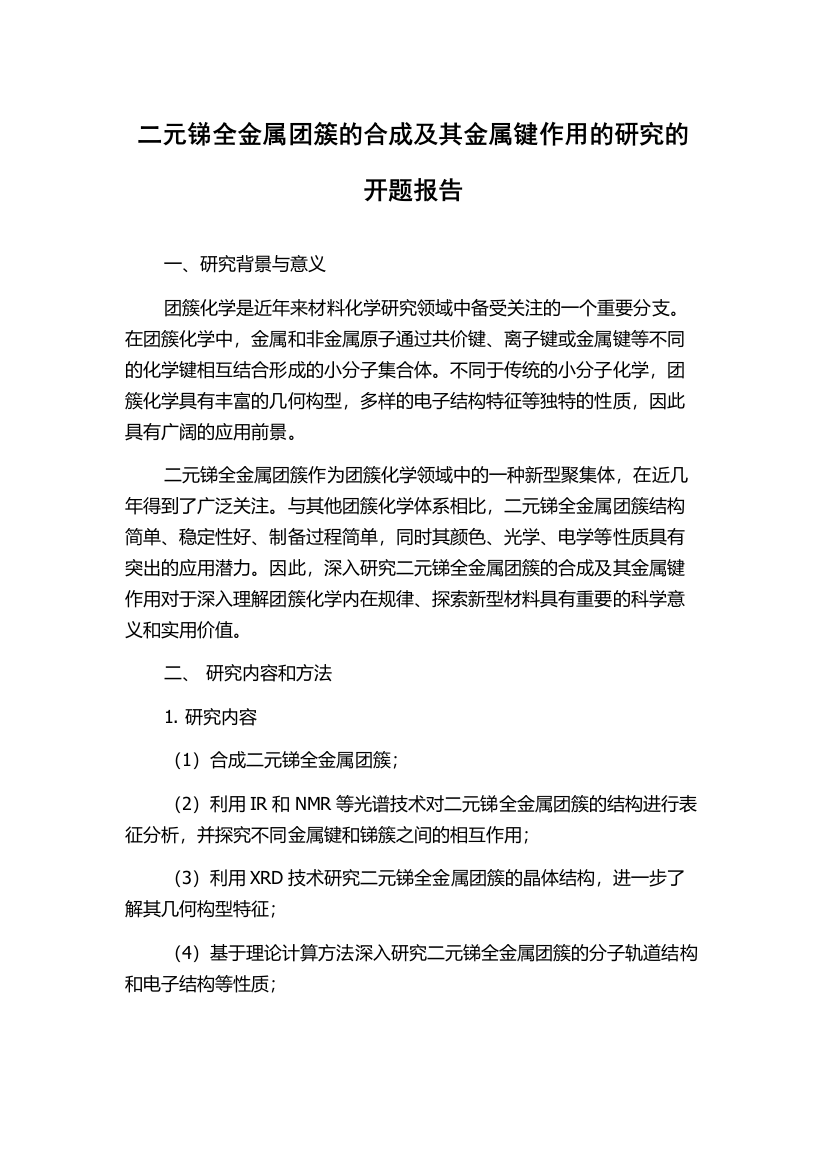 二元锑全金属团簇的合成及其金属键作用的研究的开题报告

一、研究背景与意义

团簇化学是近年来材料化学研究领域中备受关注的一个重要分支。在团簇化学中，金属和非金属原子通过共价键、离子键或金属键等不同的化学键相互结合形成的小分子集合体。不同于传统的小分子化学，团簇化学具有丰富的几何构型，多样的电子结构特征等独特的性质，因此具有广阔的应用前景。

二元锑全金属团簇作为团簇化学领域中的一种新型聚集体，在近几年得到了广泛关注。与其他团簇化学体系相比，二元锑全金属团簇结构简单、稳定性好、制备过程简单，同时其颜色、光学、电学等性质具有突出的应用潜力。因此，深入研究二元锑全金属团簇的合成及其金属键作用对于深入理解团簇化学内在规律、探索新型材料具有重要的科学意义和实用价值。

二、 研究内容和方法

1. 研究内容

（1）合成二元锑全金属团簇；

（2）利用 IR 和 NMR 等光谱技术对二元锑全金属团簇的结构进行表征分析，并探究不同金属键和锑簇之间的相互作用；

（3）利用 XRD 技术研究二元锑全金属团簇的晶体结构，进一步了解其几何构型特征；

（4）基于理论计算方法深入研究二元锑全金属团簇的分子轨道结构和电子结构等性质；